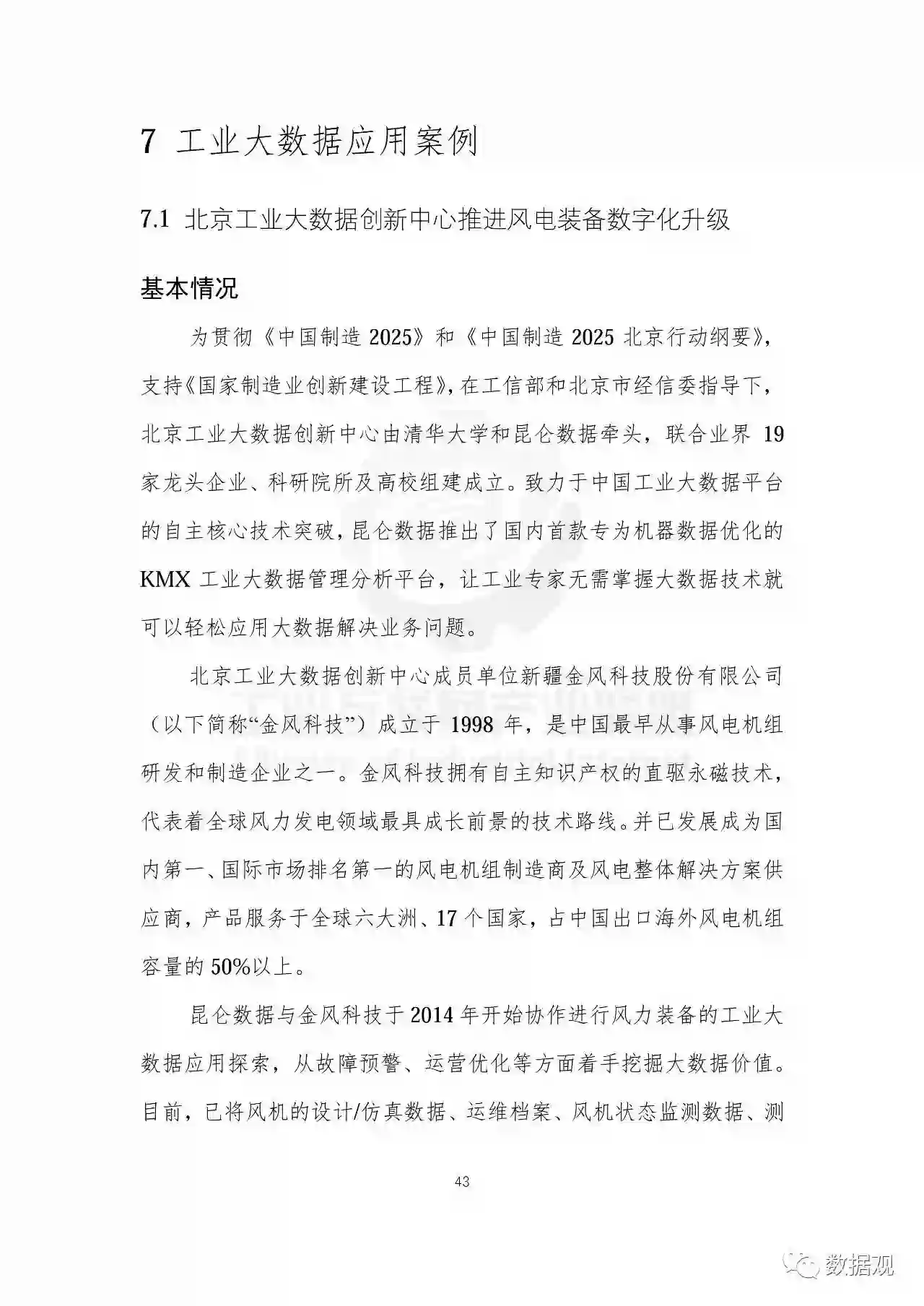 7 工业大数据应用案例

7.1 北京工业大数据创新中心推进风电装备数字化升级

基本情况

为贯彻《中国制造 2025》和《中国制造 2025 北京行动纲要》，支持《国家制造业创新建设工程》，在工信部和北京市经信委指导下，北京工业大数据创新中心由清华大学和昆仑数据牵头，联合业界 19 家龙头企业、科研院所及高校组建成立。致力于中国工业大数据平台的自主核心技术突破，昆仑数据推出了国内首款专为机器数据优化的 KMX 工业大数据管理分析平台，让工业专家无需掌握大数据技术就可以轻松应用大数据解决业务问题。

北京工业大数据创新中心成员单位新疆金风科技股份有限公司（以下简称“金风科技”）成立于 1998 年，是中国最早从事风电机组研发和制造企业之一。金风科技拥有自主知识产权的直驱永磁技术，代表着全球风力发电领域最具成长前景的技术路线。并已发展成为国内第一、国际市场排名第一的风电机组制造商及风电整体解决方案供应商，产品服务于全球六大洲、17 个国家，占中国出口海外风电机组容量的 50%以上。

昆仑数据与金风科技于 2014 年开始协作进行风力装备的工业大数据应用探索，从故障预警、运营优化等方面着手挖掘大数据价值。目前，已将风机的设计/仿真数据、运维档案、风机状态监测数据、测

43

数据观